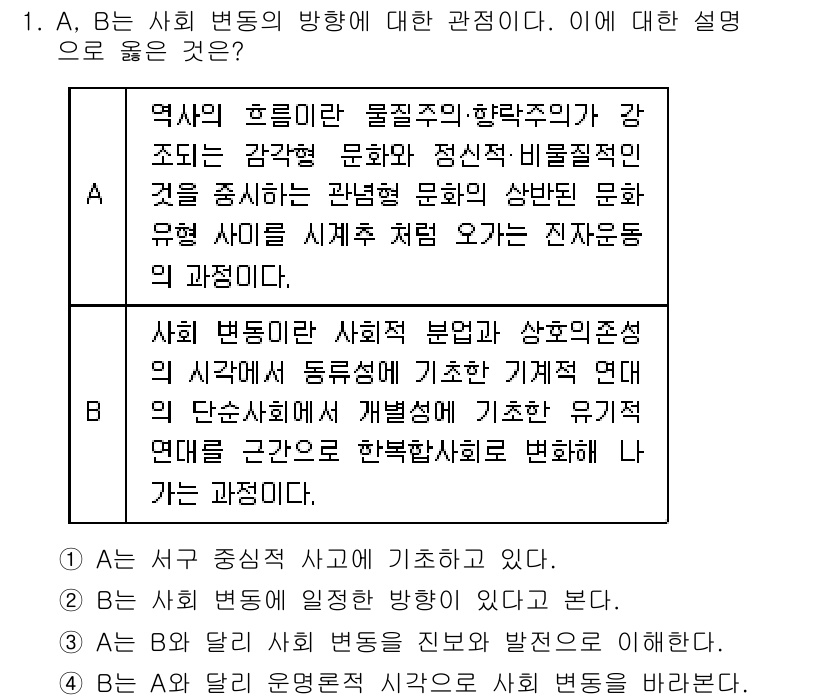 1. A, B는 사회 변동의 방향에 대한 관점이다. 이에 대한 설명으로 옳은 것은?

| A | 역사의 흐름이란 물질주의·향락주의가 강조되는 감각형 문화와 정신적·비물질적인 것을 중시하는 관념형 문화의 상반된 문화 유형 사이를 시계추 처럼 오가는 진자운동의 과정이다. |
|---|---|
| B | 사회 변동이란 사회적 분업과 상호의존성의 시각에서 동류성에 기초한 기계적 연대의 단순사회에서 개별성에 기초한 유기적 연대를 근간으로 한복합사회로 변화해 나가는 과정이다. |

① A는 서구 중심적 사고에 기초하고 있다.
② B는 사회 변동에 일정한 방향이 있다고 본다.
③ A는 B와 달리 사회 변동을 진보와 발전으로 이해한다.
④ B는 A와 달리 운명론적 시각으로 사회 변동을 바라본다.